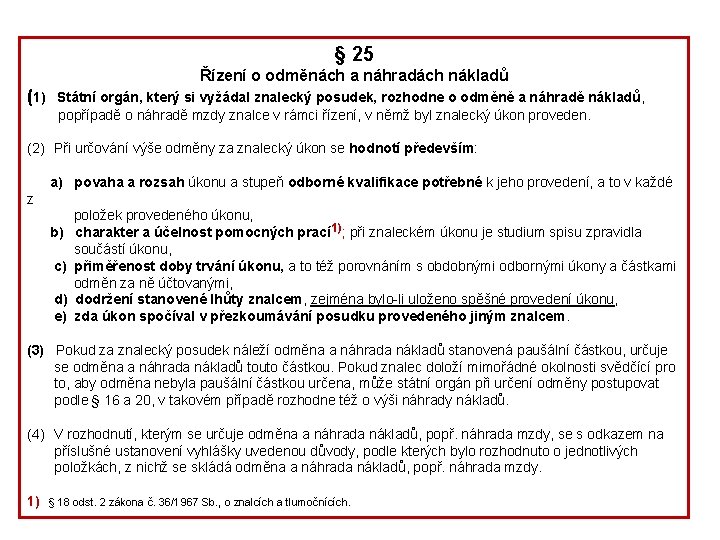 § 25
Řízení o odměnách a náhradách nákladů

(1) Státní orgán, který si vyžádal znalecký posudek, rozhodne o odměně a náhradě nákladů, popřípadě o náhradě mzdy znalce v rámci řízení, v němž byl znalecký úkon proveden.

(2) Při určování výše odměny za znalecký úkon se hodnotí především:

a) povaha a rozsah úkonu a stupeň odborné kvalifikace potřebné k jeho provedení, a to v každé z položek provedeného úkonu,
b) charakter a účelnost pomocných prací$^{1)}$; při znaleckém úkonu je studium spisu zpravidla součástí úkonu,
c) přiměřenost doby trvání úkonu, a to též porovnáním s obdobnými odbornými úkony a částkami odměn za ně účtovanými,
d) dodržení stanovené lhůty znalcem, zejména bylo-li uloženo spěšné provedení úkonu,
e) zda úkon spočíval v přezkoumávání posudku provedeného jiným znalcem.

(3) Pokud za znalecký posudek náleží odměna a náhrada nákladů stanovená paušální částkou, určuje se odměna a náhrada nákladů touto částkou. Pokud znalec doloží mimořádné okolnosti svědčící pro to, aby odměna nebyla paušální částkou určena, může státní orgán při určení odměny postupovat podle § 16 a 20, v takovém případě rozhodne též o výši náhrady nákladů.

(4) V rozhodnutí, kterým se určuje odměna a náhrada nákladů, popř. náhrada mzdy, se s odkazem na příslušné ustanovení vyhlášky uvedenou důvody, podle kterých bylo rozhodnuto o jednotlivých položkách, z nichž se skládá odměna a náhrada nákladů, popř. náhrada mzdy.

1) § 18 odst. 2 zákona č. 36/1967 Sb., o znalcích a tlumočnících.